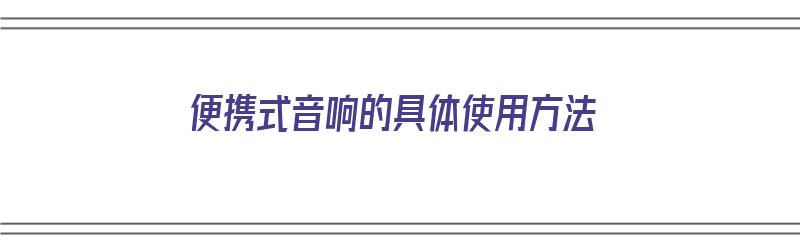 便携式音响的具体使用方法